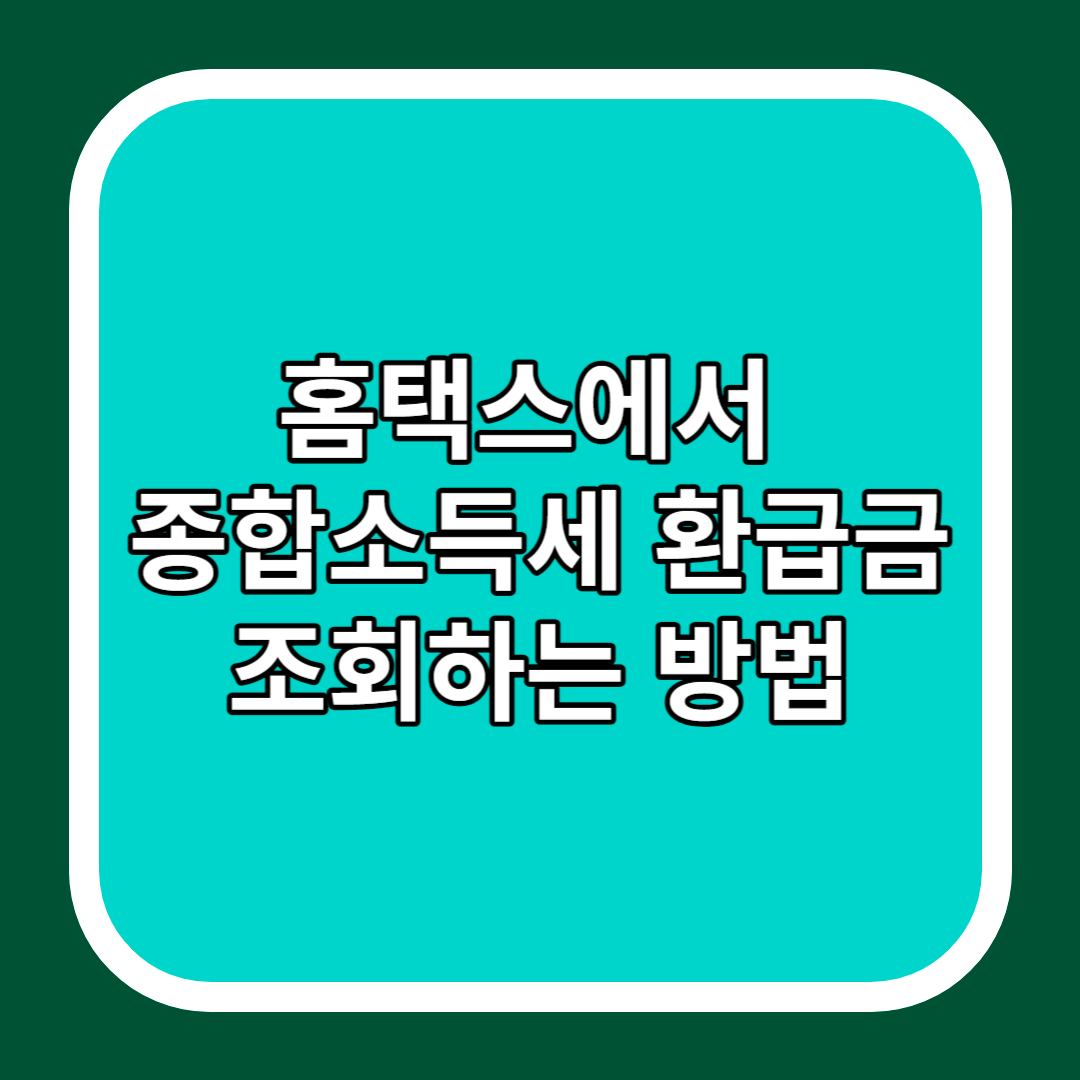 홈택스에서
종합소득세 환급금
조회하는 방법